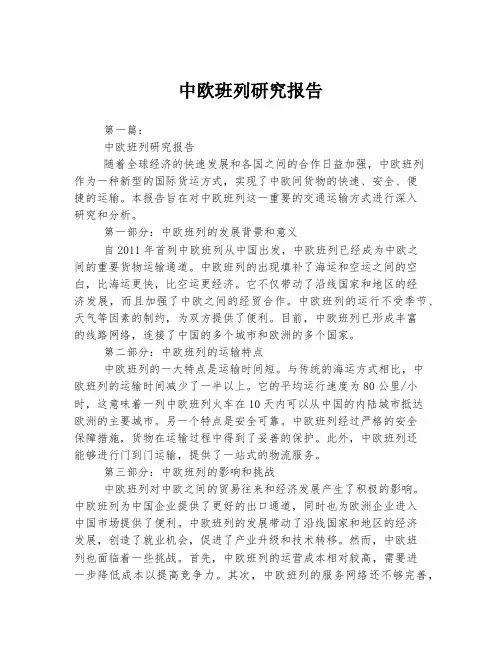 中欧班列研究报告

第一篇：

中欧班列研究报告

随着全球经济的快速发展和各国之间的合作日益加强，中欧班列作为一种新型的国际货运方式，实现了中欧间货物的快速、安全、便捷的运输。本报告旨在对中欧班列这一重要的交通运输方式进行深入研究和分析。

第一部分：中欧班列的发展背景和意义

自2011年首列中欧班列从中国出发，中欧班列已经成为中欧之间的重要货物运输通道。中欧班列的出现填补了海运和空运之间的空白，比海运更快，比空运更经济。它不仅带动了沿线国家和地区的经济发展，而且加强了中欧之间的经贸合作。中欧班列的运行不受季节、天气等因素的制约，为双方提供了便利。目前，中欧班列已形成丰富的线路网络，连接了中国的多个城市和欧洲的多个国家。

第二部分：中欧班列的运输特点

中欧班列的一大特点是运输时间短。与传统的海运方式相比，中欧班列的运输时间减少了一半以上。它的平均运行速度为80公里/小时，这意味着一列中欧班列火车在10天内可以从中国的内陆城市抵达欧洲的主要城市。另一个特点是安全可靠。中欧班列经过严格的安全保障措施，货物在运输过程中得到了妥善的保护。此外，中欧班列还能够进行门到门运输，提供了一站式的物流服务。

第三部分：中欧班列的影响和挑战

中欧班列对中欧之间的贸易往来和经济发展产生了积极的影响。中欧班列为中国企业提供了更好的出口通道，同时也为欧洲企业进入中国市场提供了便利。中欧班列的发展带动了沿线国家和地区的经济发展，创造了就业机会，促进了产业升级和技术转移。然而，中欧班列也面临着一些挑战。首先，中欧班列的运营成本相对较高，需要进一步降低成本以提高竞争力。其次，中欧班列的服务网络还不够完善，